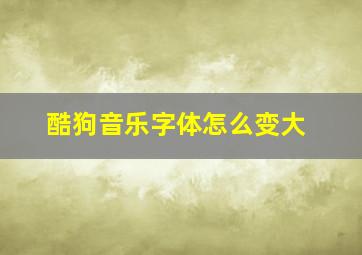 酷狗音乐字体怎么变大